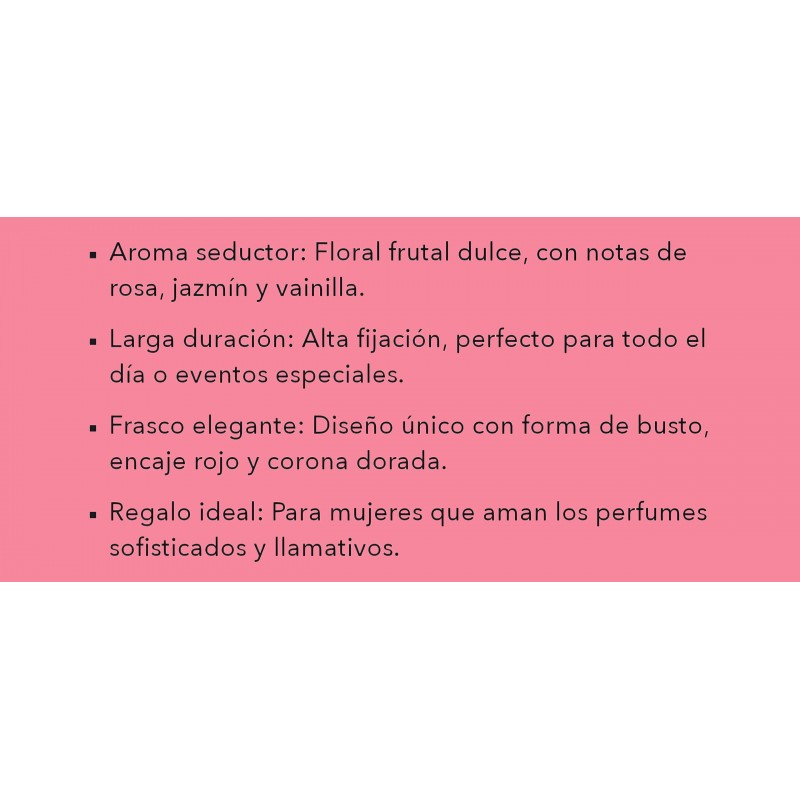 • Aroma seductor: Floral frutal dulce, con notas de rosa, jazmín y vainilla.

• Larga duración: Alta fijación, perfecto para todo el día o eventos especiales.

• Frasco elegante: Diseño único con forma de busto, encaje rojo y corona dorada.

• Regalo ideal: Para mujeres que aman los perfumes sofisticados y llamativos.